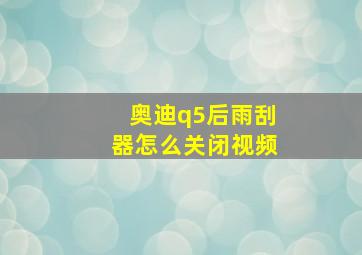 奥迪q5后雨刮器怎么关闭视频